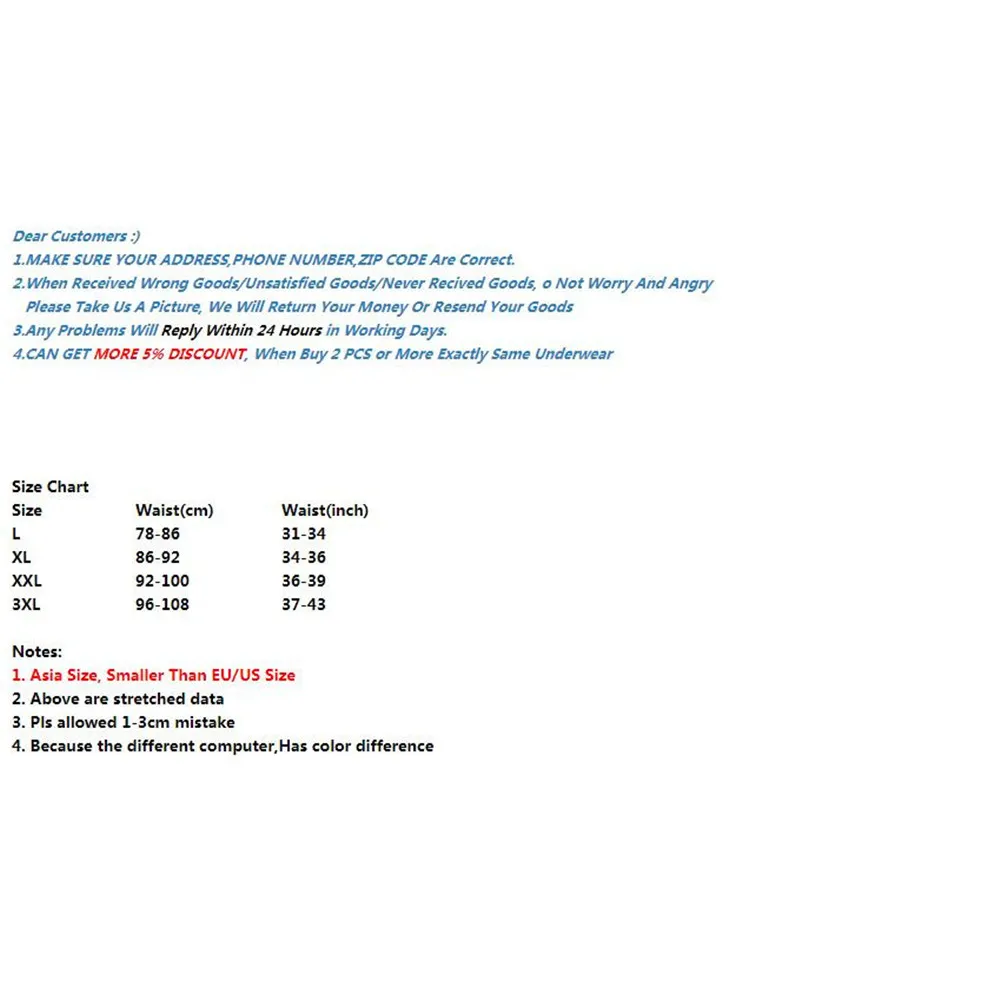 Dear Customers :)

1.MAKE SURE YOUR ADDRESS,PHONE NUMBER,ZIP CODE Are Correct.

2.When Received Wrong Goods/Unsatisfied Goods/Never Recived Goods, o Not Worry And Angry Please Take Us A Picture, We Will Return Your Money Or Resend Your Goods

3.Any Problems Will Reply Within 24 Hours in Working Days.

4.CAN GET MORE 5% DISCOUNT, When Buy 2 PCS or More Exactly Same Underwear

Size Chart

| Size | Waist(cm) | Waist(inch) |
|---|---|---|
| L | 78-86 | 31-34 |
| XL | 86-92 | 34-36 |
| XXL | 92-100 | 36-39 |
| 3XL | 96-108 | 37-43 |

Notes:

1. Asia Size, Smaller Than EU/US Size

2. Above are stretched data

3. Pls allowed 1-3cm mistake

4. Because the different computer,Has color difference